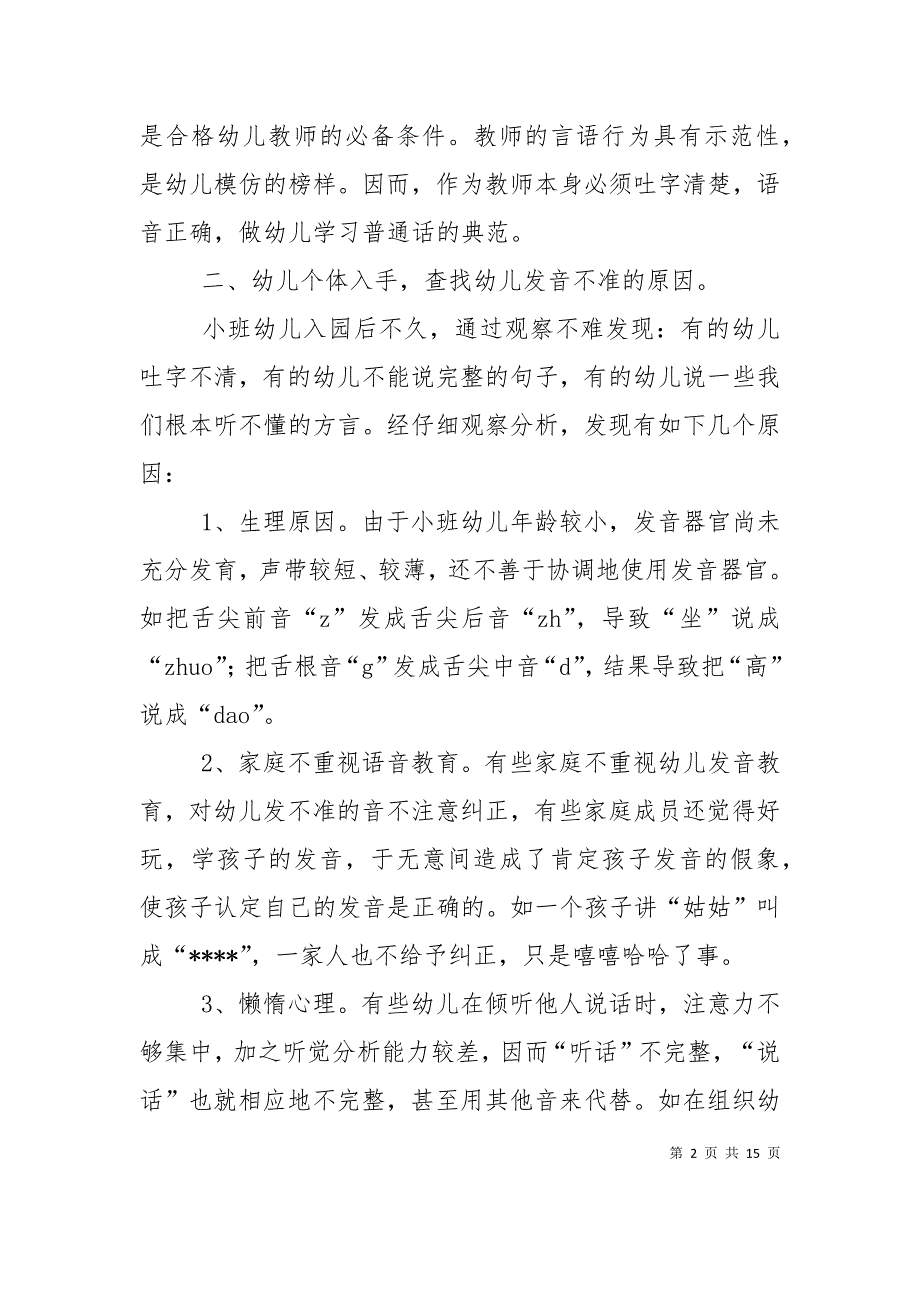 是合格幼儿教师的必备条件。教师的言语行为具有示范性，是幼儿模仿的榜样。因而，作为教师本身必须吐字清楚，语音正确，做幼儿学习普通话的典范。

二、幼儿个体入手，查找幼儿发音不准的原因。

小班幼儿入园后不久，通过观察不难发现：有的幼儿吐字不清，有的幼儿不能说完整的句子，有的幼儿说一些我们根本听不懂的方言。经仔细观察分析，发现有如下几个原因：

1、生理原因。由于小班幼儿年龄较小，发音器官尚未充分发育，声带较短、较薄，还不善于协调地使用发音器官。如把舌尖前音“z”发成舌尖后音“zh”，导致“坐”说成“zhuo”；把舌根音“g”发成舌尖中音“d”，结果导致把“高”说成“dao”。

2、家庭不重视语音教育。有些家庭不重视幼儿发音教育，对幼儿发不准的音不注意纠正，有些家庭成员还觉得好玩，学孩子的发音，于无意间造成了肯定孩子发音的假象，使孩子认定自己的发音是正确的。如一个孩子讲“姑姑”叫成“****”，一家人也不给予纠正，只是嘻嘻哈哈了事。

3、懒惰心理。有些幼儿在倾听他人说话时，注意力不够集中，加之听觉分析能力较差，因而“听话”不完整，“说话”也就相应地不完整，甚至用其他音来代替。如在组织幼

第 2 页 共 15 页